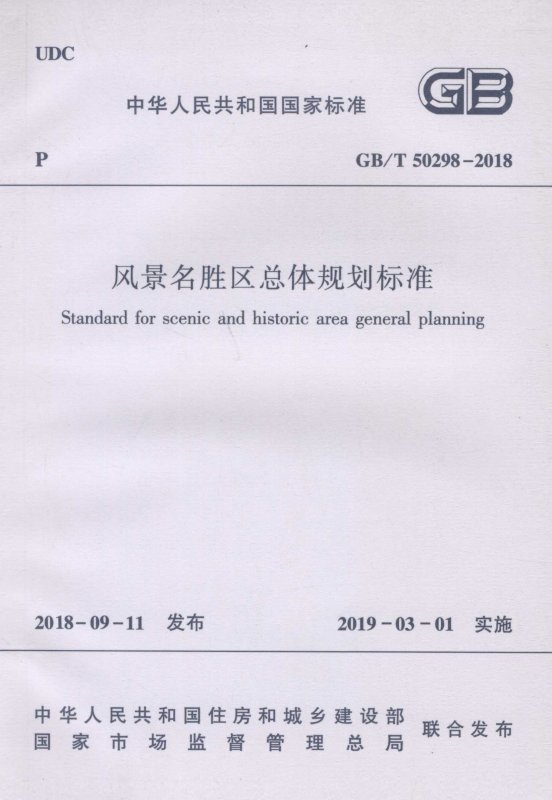 UDC

中华人民共和国国家标准

GB

P

GB/T 50298-2018

风景名胜区总体规划标准

Standard for scenic and historic area general planning

2018-09-11 发布

2019-03-01 实施

中华人民共和国住房和城乡建设部
国家市场监督管理总局

联合发布